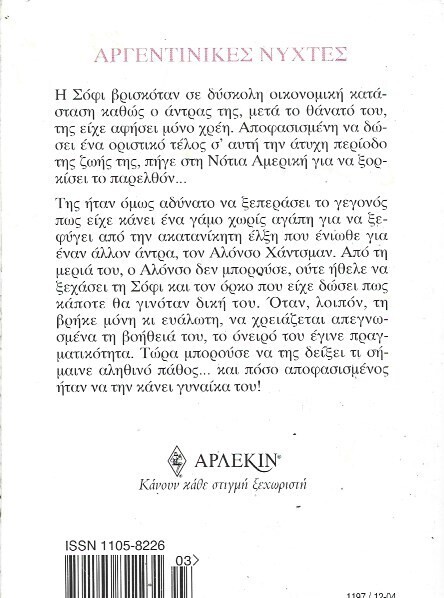 ΑΡΓΕΝΤΙΝΙΚΕΣ ΝΥΧΤΕΣ

Η Σόφι βρισκόταν σε δύσκολη οικονομική κατάσταση καθώς ο άντρας της, μετά το θάνατό του, της είχε αφήσει μόνο χρέη. Αποφασισμένη να δώσει ένα οριστικό τέλος σ' αυτή την άτυχη περίοδο της ζωής της, πήγε στη Νότια Αμερική για να ξορκίσει το παρελθόν...

Της ήταν όμως αδύνατο να ξεπεράσει το γεγονός πως είχε κάνει ένα γάμο χωρίς αγάπη για να ξεφύγει από την ακατανίκητη έλξη που ένιωθε για έναν άλλον άντρα, τον Αλόνσο Χάντσμαν. Από τη μεριά του, ο Αλόνσο δεν μπορούσε, ούτε ήθελε να ξεχάσει τη Σόφι και τον όρκο που είχε δώσει πως κάποτε θα γινόταν δική του. Όταν, λοιπόν, τη βρήκε μόνη κι ευάλωτη, να χρειάζεται απεγνωσμένα τη βοήθειά του, το όνειρό του έγινε πραγματικότητα. Τώρα μπορούσε να της δείξει τι σήμαινε αληθινό πάθος... και πόσο αποφασισμένος ήταν να την κάνει γυναίκα του!

ΑΡΛΕΚΙΝ®
Κάνουν κάθε στιγμή ξεχωριστή

ISSN 1105-8226
03>
1197 / 12-04